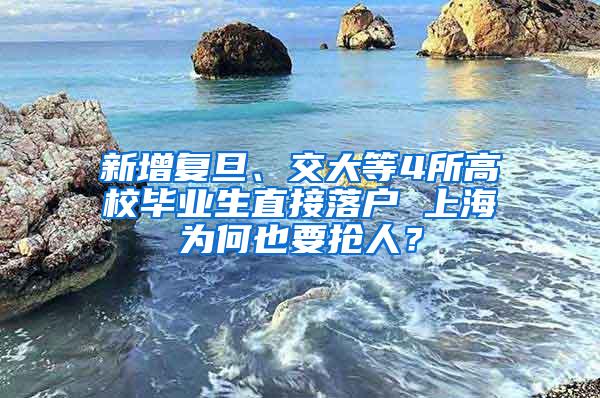 新增复旦、交大等4所高校毕业生直接落户 上海为何也要抢人？